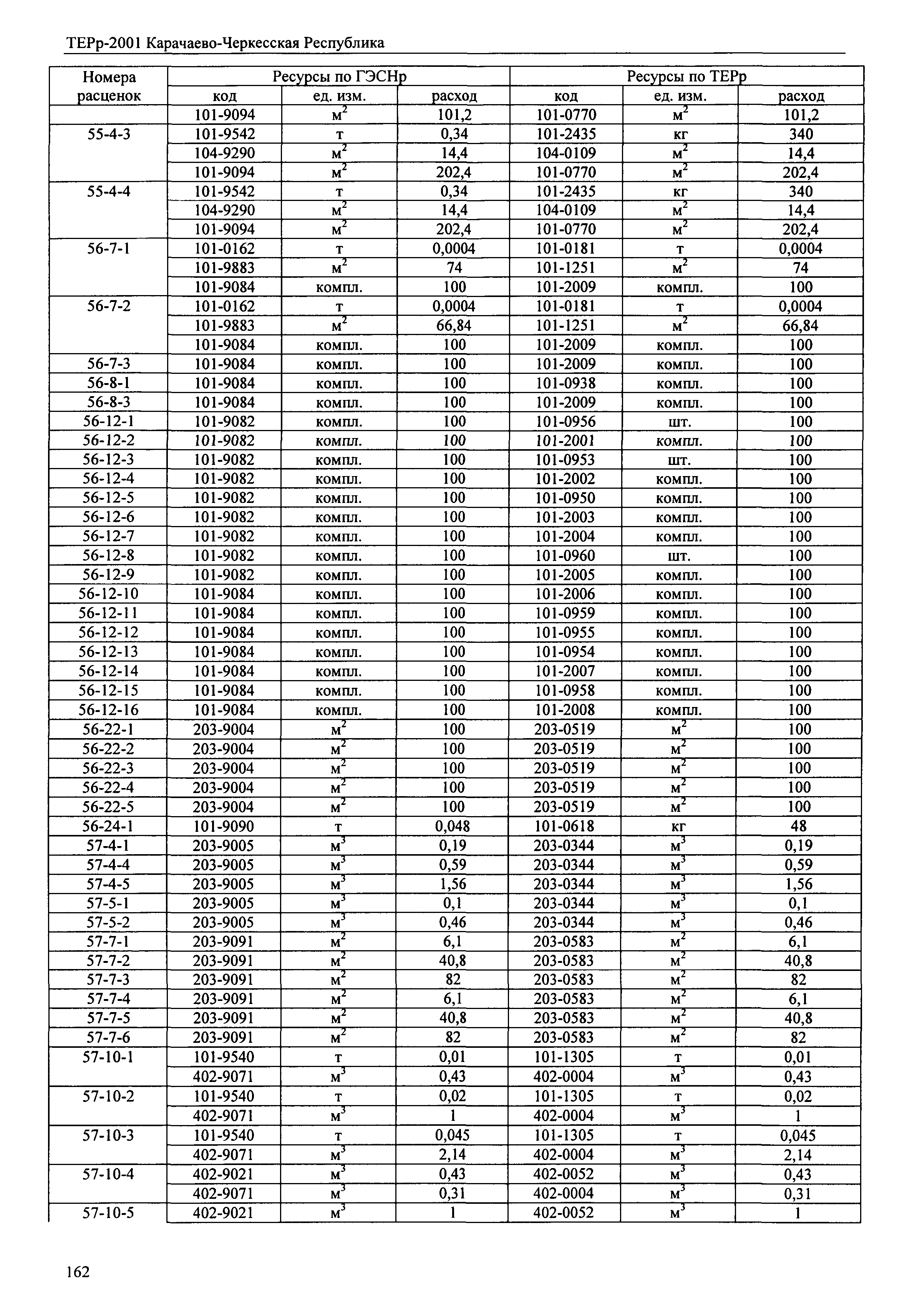 ТЕРр-2001 Карачаево-Черкесская Республика

| Номера расценок | Ресурсы по ГЭСНр | | | Ресурсы по ТЕРр | | |
|---|---|---|---|---|---|---|
| | код | ед. изм. | расход | код | ед. изм. | расход |
| | 101-9094 | $м^2$ | 101,2 | 101-0770 | $м^2$ | 101,2 |
| 55-4-3 | 101-9542 | т | 0,34 | 101-2435 | кг | 340 |
| | 104-9290 | $м^2$ | 14,4 | 104-0109 | $м^2$ | 14,4 |
| | 101-9094 | $м^2$ | 202,4 | 101-0770 | $м^2$ | 202,4 |
| 55-4-4 | 101-9542 | т | 0,34 | 101-2435 | кг | 340 |
| | 104-9290 | $м^2$ | 14,4 | 104-0109 | $м^2$ | 14,4 |
| | 101-9094 | $м^2$ | 202,4 | 101-0770 | $м^2$ | 202,4 |
| 56-7-1 | 101-0162 | т | 0,0004 | 101-0181 | т | 0,0004 |
| | 101-9883 | $м^2$ | 74 | 101-1251 | $м^2$ | 74 |
| | 101-9084 | компл. | 100 | 101-2009 | компл. | 100 |
| 56-7-2 | 101-0162 | т | 0,0004 | 101-0181 | т | 0,0004 |
| | 101-9883 | $м^2$ | 66,84 | 101-1251 | $м^2$ | 66,84 |
| | 101-9084 | компл. | 100 | 101-2009 | компл. | 100 |
| 56-7-3 | 101-9084 | компл. | 100 | 101-2009 | компл. | 100 |
| 56-8-1 | 101-9084 | компл. | 100 | 101-0938 | компл. | 100 |
| 56-8-3 | 101-9084 | компл. | 100 | 101-2009 | компл. | 100 |
| 56-12-1 | 101-9082 | компл. | 100 | 101-0956 | шт. | 100 |
| 56-12-2 | 101-9082 | компл. | 100 | 101-2001 | компл. | 100 |
| 56-12-3 | 101-9082 | компл. | 100 | 101-0953 | шт. | 100 |
| 56-12-4 | 101-9082 | компл. | 100 | 101-2002 | компл. | 100 |
| 56-12-5 | 101-9082 | компл. | 100 | 101-0950 | компл. | 100 |
| 56-12-6 | 101-9082 | компл. | 100 | 101-2003 | компл. | 100 |
| 56-12-7 | 101-9082 | компл. | 100 | 101-2004 | компл. | 100 |
| 56-12-8 | 101-9082 | компл. | 100 | 101-0960 | шт. | 100 |
| 56-12-9 | 101-9082 | компл. | 100 | 101-2005 | компл. | 100 |
| 56-12-10 | 101-9084 | компл. | 100 | 101-2006 | компл. | 100 |
| 56-12-11 | 101-9084 | компл. | 100 | 101-0959 | компл. | 100 |
| 56-12-12 | 101-9084 | компл. | 100 | 101-0955 | компл. | 100 |
| 56-12-13 | 101-9084 | компл. | 100 | 101-0954 | компл. | 100 |
| 56-12-14 | 101-9084 | компл. | 100 | 101-2007 | компл. | 100 |
| 56-12-15 | 101-9084 | компл. | 100 | 101-0958 | компл. | 100 |
| 56-12-16 | 101-9084 | компл. | 100 | 101-2008 | компл. | 100 |
| 56-22-1 | 203-9004 | $м^2$ | 100 | 203-0519 | $м^2$ | 100 |
| 56-22-2 | 203-9004 | $м^2$ | 100 | 203-0519 | $м^2$ | 100 |
| 56-22-3 | 203-9004 | $м^2$ | 100 | 203-0519 | $м^2$ | 100 |
| 56-22-4 | 203-9004 | $м^2$ | 100 | 203-0519 | $м^2$ | 100 |
| 56-22-5 | 203-9004 | $м^2$ | 100 | 203-0519 | $м^2$ | 100 |
| 56-24-1 | 101-9090 | т | 0,048 | 101-0618 | кг | 48 |
| 57-4-1 | 203-9005 | $м^3$ | 0,19 | 203-0344 | $м^3$ | 0,19 |
| 57-4-4 | 203-9005 | $м^3$ | 0,59 | 203-0344 | $м^3$ | 0,59 |
| 57-4-5 | 203-9005 | $м^3$ | 1,56 | 203-0344 | $м^3$ | 1,56 |
| 57-5-1 | 203-9005 | $м^3$ | 0,1 | 203-0344 | $м^3$ | 0,1 |
| 57-5-2 | 203-9005 | $м^3$ | 0,46 | 203-0344 | $м^3$ | 0,46 |
| 57-7-1 | 203-9091 | $м^2$ | 6,1 | 203-0583 | $м^2$ | 6,1 |
| 57-7-2 | 203-9091 | $м^2$ | 40,8 | 203-0583 | $м^2$ | 40,8 |
| 57-7-3 | 203-9091 | $м^2$ | 82 | 203-0583 | $м^2$ | 82 |
| 57-7-4 | 203-9091 | $м^2$ | 6,1 | 203-0583 | $м^2$ | 6,1 |
| 57-7-5 | 203-9091 | $м^2$ | 40,8 | 203-0583 | $м^2$ | 40,8 |
| 57-7-6 | 203-9091 | $м^2$ | 82 | 203-0583 | $м^2$ | 82 |
| 57-10-1 | 101-9540 | т | 0,01 | 101-1305 | т | 0,01 |
| | 402-9071 | $м^3$ | 0,43 | 402-0004 | $м^3$ | 0,43 |
| 57-10-2 | 101-9540 | т | 0,02 | 101-1305 | т | 0,02 |
| | 402-9071 | $м^3$ | 1 | 402-0004 | $м^3$ | 1 |
| 57-10-3 | 101-9540 | т | 0,045 | 101-1305 | т | 0,045 |
| | 402-9071 | $м^3$ | 2,14 | 402-0004 | $м^3$ | 2,14 |
| 57-10-4 | 402-9021 | $м^3$ | 0,43 | 402-0052 | $м^3$ | 0,43 |
| | 402-9071 | $м^3$ | 0,31 | 402-0004 | $м^3$ | 0,31 |
| 57-10-5 | 402-9021 | $м^3$ | 1 | 402-0052 | $м^3$ | 1 |

162